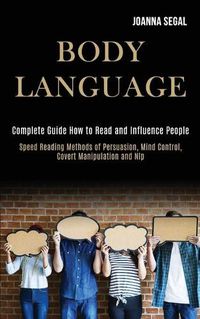 JOANNA SEGAL

BODY LANGUAGE

Complete Guide How to Read and Influence People

Speed Reading Methods of Persuasion, Mind Control, Covert Manipulation and Nlp